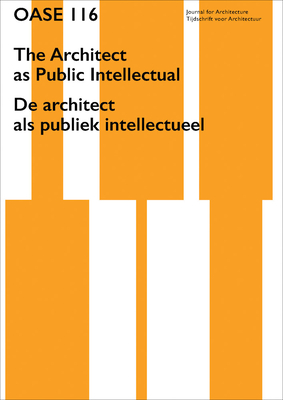 OASE 116

Journal for Architecture
Tijdschrift voor Architectuur

The Architect as Public Intellectual

De architect als publiek intellectueel